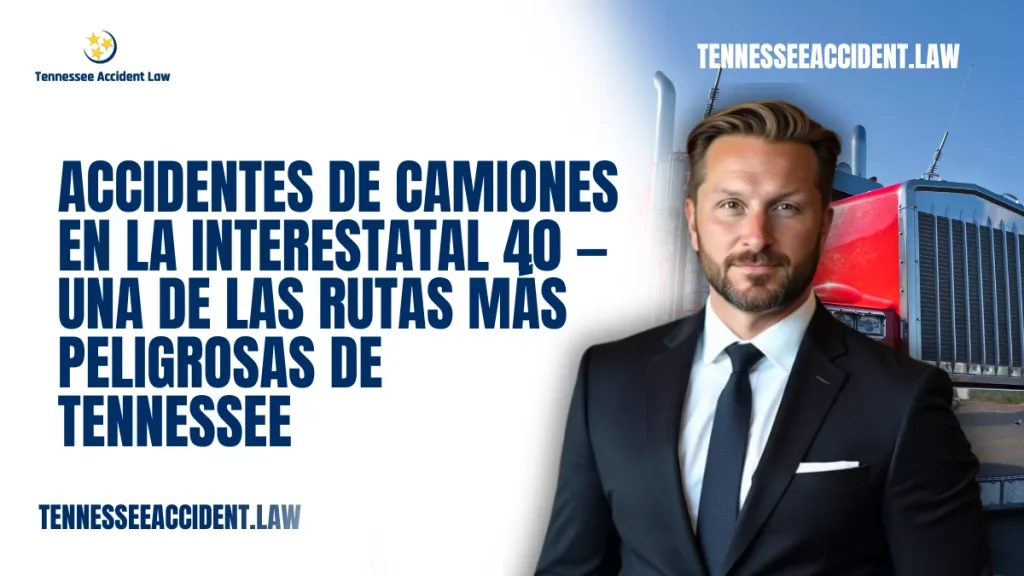 Tennessee Accident Law

TENNESSEEACCIDENT.LAW

ACCIDENTES DE CAMIONES EN LA INTERESTATAL 40 – UNA DE LAS RUTAS MÁS PELIGROSAS DE TENNESSEE

TENNESSEEACCIDENT.LAW